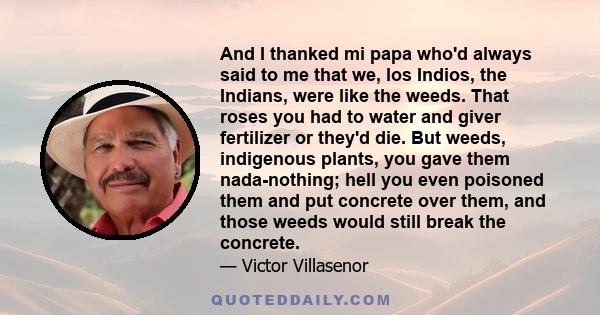 And I thanked mi papa who'd always said to me that we, los Indios, the Indians, were like the weeds. That roses you had to water and giver fertilizer or they'd die. But weeds, indigenous plants, you gave them nada-nothing; hell you even poisoned them and put concrete over them, and those weeds would still break the concrete.

— Victor Villasenor

QUOTEDDAILY.COM